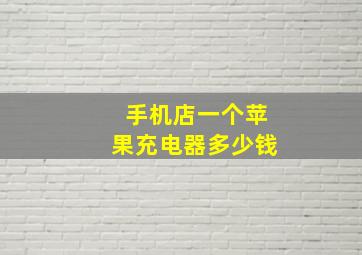 手机店一个苹果充电器多少钱